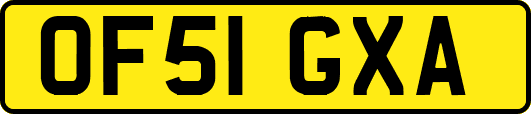 OF51 GXA